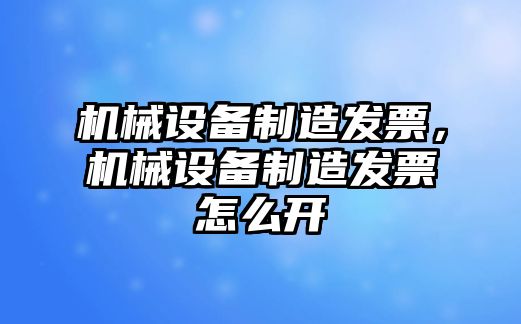 机械设备制造发票，机械设备制造发票怎么开